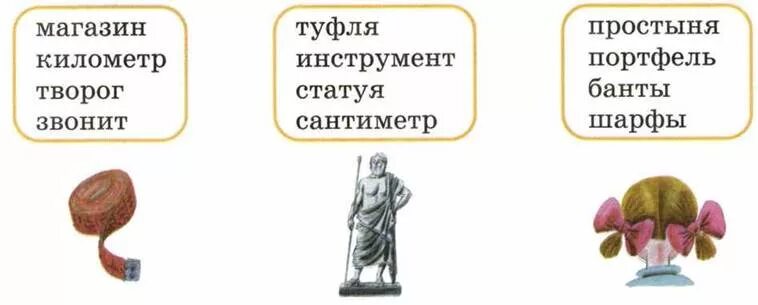 магазин
километр
творог
звонит

туфля
инструмент
статуя
сантиметр

простыня
портфель
банты
шарфы